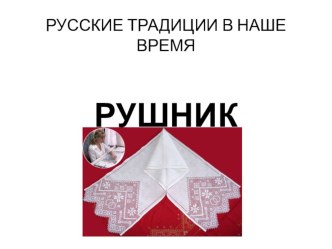 РУССКИЕ ТРАДИЦИИ В НАШЕ ВРЕМЯ

РУШНИК